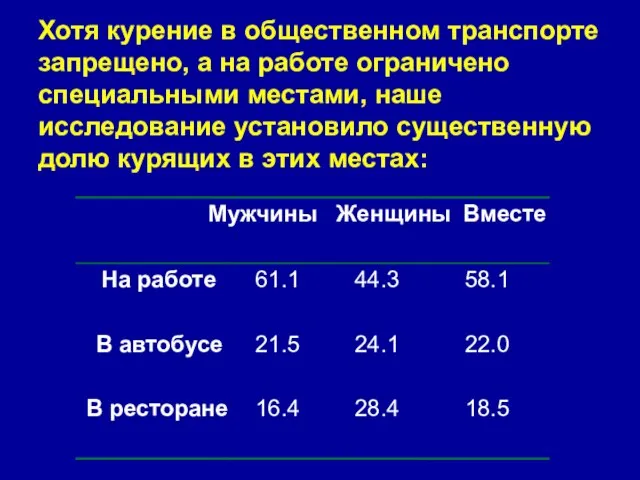 Хотя курение в общественном транспорте запрещено, а на работе ограничено специальными местами, наше исследование установило существенную долю курящих в этих местах:

| | Мужчины | Женщины | Вместе |
|---|---|---|---|
| На работе | 61.1 | 44.3 | 58.1 |
| В автобусе | 21.5 | 24.1 | 22.0 |
| В ресторане | 16.4 | 28.4 | 18.5 |